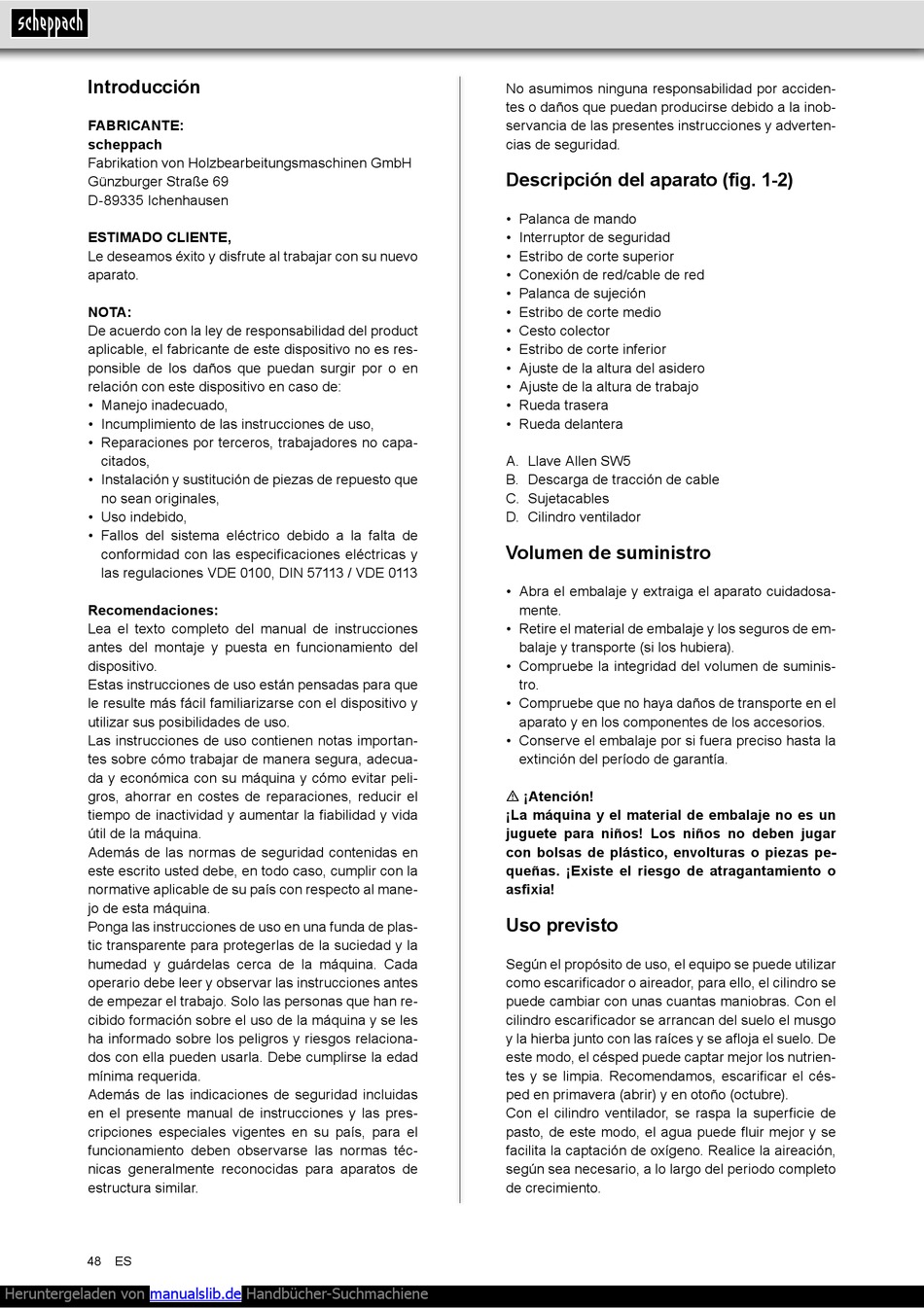 scheppach

Introducción

FABRICANTE:
scheppach
Fabrikation von Holzbearbeitungsmaschinen GmbH
Günzburger Straße 69
D-89335 Ichenhausen

ESTIMADO CLIENTE,
Le deseamos éxito y disfrute al trabajar con su nuevo aparato.

NOTA:
De acuerdo con la ley de responsabilidad del product aplicable, el fabricante de este dispositivo no es responsible de los daños que puedan surgir por o en relación con este dispositivo en caso de:
• Manejo inadecuado,
• Incumplimiento de las instrucciones de uso,
• Reparaciones por terceros, trabajadores no capacitados,
• Instalación y sustitución de piezas de repuesto que no sean originales,
• Uso indebido,
• Fallos del sistema eléctrico debido a la falta de conformidad con las especificaciones eléctricas y las regulaciones VDE 0100, DIN 57113 / VDE 0113

Recomendaciones:
Lea el texto completo del manual de instrucciones antes del montaje y puesta en funcionamiento del dispositivo.
Estas instrucciones de uso están pensadas para que le resulte más fácil familiarizarse con el dispositivo y utilizar sus posibilidades de uso.
Las instrucciones de uso contienen notas importantes sobre cómo trabajar de manera segura, adecuada y económica con su máquina y cómo evitar peligros, ahorrar en costes de reparaciones, reducir el tiempo de inactividad y aumentar la fiabilidad y vida útil de la máquina.
Además de las normas de seguridad contenidas en este escrito usted debe, en todo caso, cumplir con la normative aplicable de su país con respecto al manejo de esta máquina.
Ponga las instrucciones de uso en una funda de plastic transparente para protegerlas de la suciedad y la humedad y guárdelas cerca de la máquina. Cada operario debe leer y observar las instrucciones antes de empezar el trabajo. Solo las personas que han recibido formación sobre el uso de la máquina y se les ha informado sobre los peligros y riesgos relacionados con ella pueden usarla. Debe cumplirse la edad mínima requerida.
Además de las indicaciones de seguridad incluidas en el presente manual de instrucciones y las prescripciones especiales vigentes en su país, para el funcionamiento deben observarse las normas técnicas generalmente reconocidas para aparatos de estructura similar.

No asumimos ninguna responsabilidad por accidentes o daños que puedan producirse debido a la inobservancia de las presentes instrucciones y advertencias de seguridad.

Descripción del aparato (fig. 1-2)

• Palanca de mando
• Interruptor de seguridad
• Estribo de corte superior
• Conexión de red/cable de red
• Palanca de sujeción
• Estribo de corte medio
• Cesto colector
• Estribo de corte inferior
• Ajuste de la altura del asidero
• Ajuste de la altura de trabajo
• Rueda trasera
• Rueda delantera

A. Llave Allen SW5
B. Descarga de tracción de cable
C. Sujetacables
D. Cilindro ventilador

Volumen de suministro

• Abra el embalaje y extraiga el aparato cuidadosamente.
• Retire el material de embalaje y los seguros de embalaje y transporte (si los hubiera).
• Compruebe la integridad del volumen de suministro.
• Compruebe que no haya daños de transporte en el aparato y en los componentes de los accesorios.
• Conserve el embalaje por si fuera preciso hasta la extinción del período de garantía.

⚠ ¡Atención!
¡La máquina y el material de embalaje no es un juguete para niños! Los niños no deben jugar con bolsas de plástico, envolturas o piezas pequeñas. ¡Existe el riesgo de atragantamiento o asfixia!

Uso previsto

Según el propósito de uso, el equipo se puede utilizar como escarificador o aireador, para ello, el cilindro se puede cambiar con unas cuantas maniobras. Con el cilindro escarificador se arrancan del suelo el musgo y la hierba junto con las raíces y se afloja el suelo. De este modo, el césped puede captar mejor los nutrientes y se limpia. Recomendamos, escarificar el césped en primavera (abrir) y en otoño (octubre).
Con el cilindro ventilador, se raspa la superficie de pasto, de este modo, el agua puede fluir mejor y se facilita la captación de oxígeno. Realice la aireación, según sea necesario, a lo largo del periodo completo de crecimiento.

48 ES

Heruntergeladen von manualslib.de Handbücher-Suchmachiene